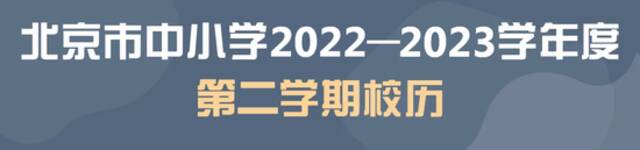 北京市中小学2022—2023学年度
第二学期校历